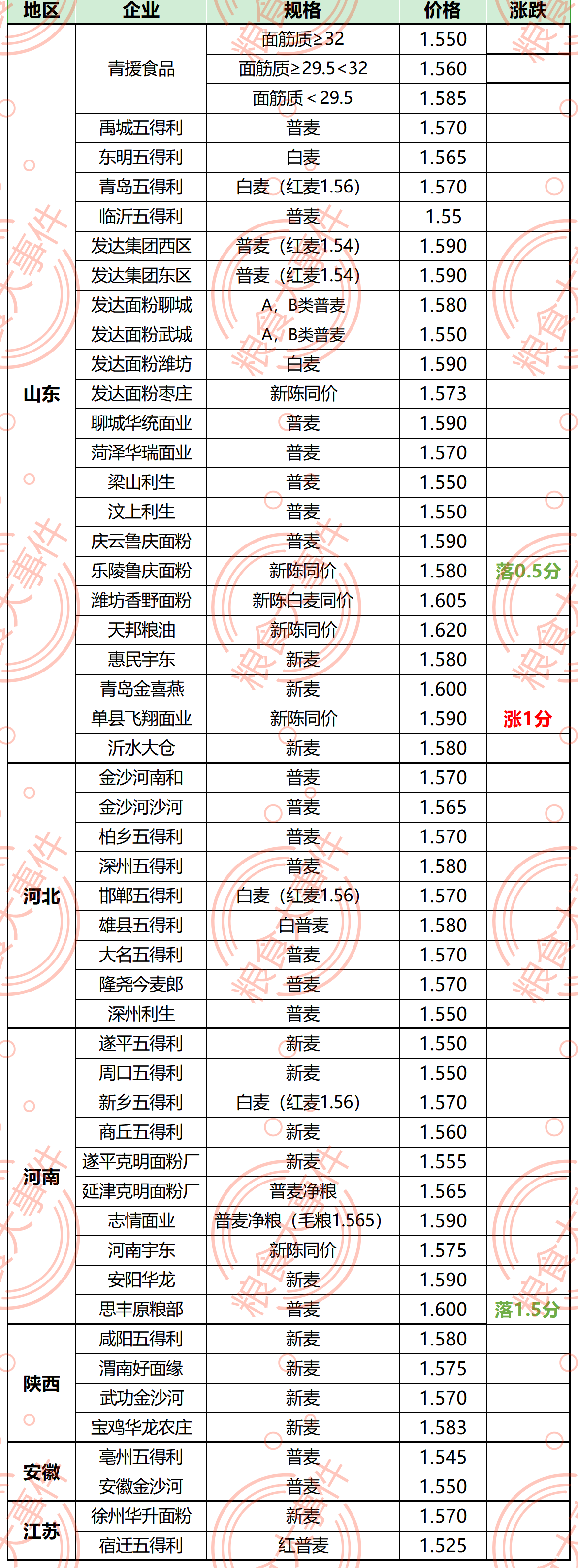 | 地区 | 企业 | 规格 | 价格 | 涨跌 |
|---|---|---|---|---|
| 山东 | 青援食品 | 面筋质≥32 | 1.550 | |
| | | 面筋质≥29.5<32 | 1.560 | |
| | | 面筋质<29.5 | 1.585 | |
| | 禹城五得利 | 普麦 | 1.570 | |
| | 东明五得利 | 白麦 | 1.565 | |
| | 青岛五得利 | 白麦（红麦1.56） | 1.570 | |
| | 临沂五得利 | 普麦 | 1.55 | |
| | 发达集团西区 | 普麦（红麦1.54） | 1.590 | |
| | 发达集团东区 | 普麦（红麦1.54） | 1.590 | |
| | 发达面粉聊城 | A，B类普麦 | 1.580 | |
| | 发达面粉武城 | A，B类普麦 | 1.550 | |
| | 发达面粉潍坊 | 白麦 | 1.590 | |
| | 发达面粉枣庄 | 新陈同价 | 1.573 | |
| | 聊城华统面业 | 普麦 | 1.590 | |
| | 菏泽华瑞面业 | 普麦 | 1.570 | |
| | 梁山利生 | 普麦 | 1.550 | |
| | 汶上利生 | 普麦 | 1.550 | |
| | 庆云鲁庆面粉 | 普麦 | 1.590 | |
| | 乐陵鲁庆面粉 | 新陈同价 | 1.580 | 落0.5分 |
| | 潍坊香野面粉 | 新陈白麦同价 | 1.605 | |
| | 天邦粮油 | 新陈同价 | 1.620 | |
| | 惠民宇东 | 新麦 | 1.580 | |
| | 青岛金喜燕 | 新麦 | 1.600 | |
| | 单县飞翔面业 | 新陈同价 | 1.590 | 涨1分 |
| | 沂水大仓 | 新麦 | 1.580 | |
| 河北 | 金沙河南和 | 普麦 | 1.570 | |
| | 金沙河沙河 | 普麦 | 1.565 | |
| | 柏乡五得利 | 普麦 | 1.570 | |
| | 深州五得利 | 普麦 | 1.580 | |
| | 邯郸五得利 | 白麦（红麦1.56） | 1.570 | |
| | 雄县五得利 | 白普麦 | 1.580 | |
| | 大名五得利 | 普麦 | 1.570 | |
| | 隆尧今麦郎 | 普麦 | 1.570 | |
| | 深州利生 | 普麦 | 1.550 | |
| 河南 | 遂平五得利 | 新麦 | 1.550 | |
| | 周口五得利 | 新麦 | 1.550 | |
| | 新乡五得利 | 白麦（红麦1.56） | 1.570 | |
| | 商丘五得利 | 新麦 | 1.560 | |
| | 遂平克明面粉厂 | 新麦 | 1.555 | |
| | 延津克明面粉厂 | 普麦净粮 | 1.565 | |
| | 志情面业 | 普麦净粮（毛粮1.565） | 1.590 | |
| | 河南宇东 | 新陈同价 | 1.575 | |
| | 安阳华龙 | 新麦 | 1.590 | |
| | 思丰原粮部 | 普麦 | 1.600 | 落1.5分 |
| 陕西 | 咸阳五得利 | 新麦 | 1.580 | |
| | 渭南好面缘 | 新麦 | 1.575 | |
| | 武功金沙河 | 新麦 | 1.570 | |
| | 宝鸡华龙农庄 | 新麦 | 1.583 | |
| 安徽 | 亳州五得利 | 普麦 | 1.545 | |
| | 安徽金沙河 | 普麦 | 1.550 | |
| 江苏 | 徐州华升面粉 | 新麦 | 1.570 | |
| | 宿迁五得利 | 红普麦 | 1.525 | |

粮食大事件